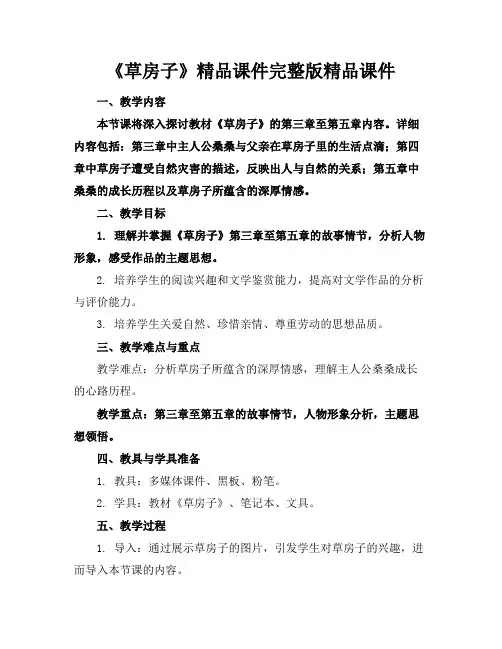 《草房子》精品课件完整版精品课件

一、教学内容

本节课将深入探讨教材《草房子》的第三章至第五章内容。详细内容包括：第三章中主人公桑桑与父亲在草房子里的生活点滴；第四章中草房子遭受自然灾害的描述，反映出人与自然的关系；第五章中桑桑的成长历程以及草房子所蕴含的深厚情感。

二、教学目标

1. 理解并掌握《草房子》第三章至第五章的故事情节，分析人物形象，感受作品的主题思想。

2. 培养学生的阅读兴趣和文学鉴赏能力，提高对文学作品的分析与评价能力。

3. 培养学生关爱自然、珍惜亲情、尊重劳动的思想品质。

三、教学难点与重点

教学难点：分析草房子所蕴含的深厚情感，理解主人公桑桑成长的心路历程。

教学重点：第三章至第五章的故事情节，人物形象分析，主题思想领悟。

四、教具与学具准备

1. 教具：多媒体课件、黑板、粉笔。

2. 学具：教材《草房子》、笔记本、文具。

五、教学过程

1. 导入：通过展示草房子的图片，引发学生对草房子的兴趣，进而导入本节课的内容。